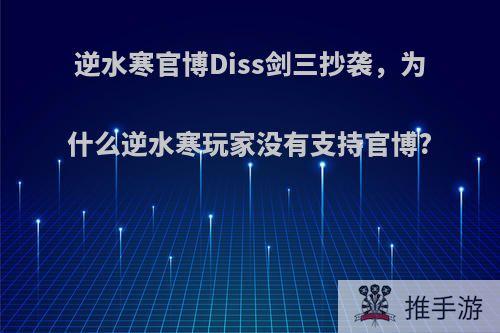 逆水寒官博Diss剑三抄袭，为什么逆水寒玩家没有支持官博?

推手游